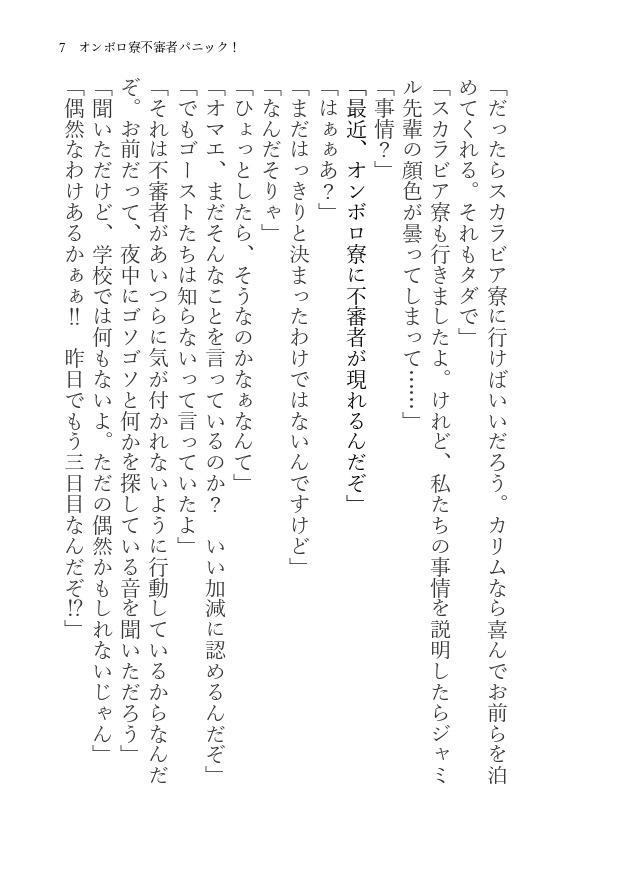 7　オンボロ寮不審者パニック！

「だったらスカラビア寮に行けばいいだろう。カリムなら喜んでお前らを泊めてくれる。それもタダで」

「スカラビア寮も行きましたよ。けれど、私たちの事情を説明したらジャミル先輩の顔色が曇ってしまって……」

「事情？」

「最近、オンボロ寮に不審者が現れるんだぞ」

「はぁぁあ？」

「まだはっきりと決まったわけではないんですけど」

「なんだそりゃ」

「ひょっとしたら、そうなのかなぁなんて」

「オマエ、まだそんなことを言っているのか？　いい加減に認めるんだぞ」

「でもゴーストたちは知らないって言っていたよ」

「それは不審者があいつらに気が付かれないように行動しているからなんだぞ。お前だって、夜中にゴソゴソと何かを探している音を聞いただろう」

「聞いただけど、学校では何もないよ。ただの偶然かもしれないじゃん」

「偶然なわけあるかぁぁ‼　昨日でもう三日目なんだぞ⁉」